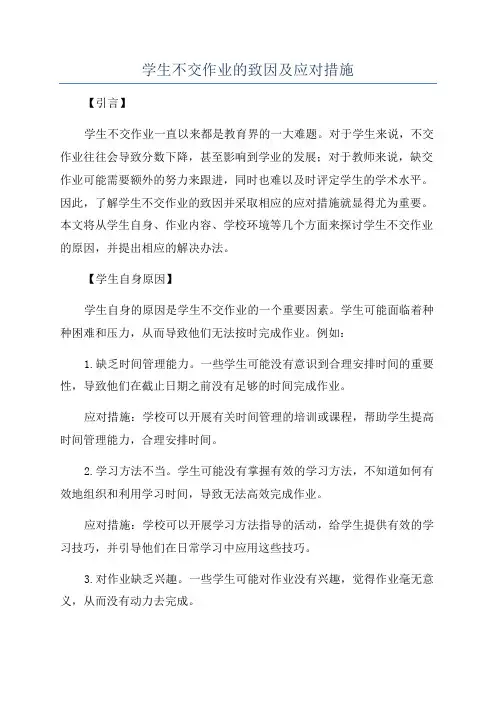 学生不交作业的致因及应对措施

【引言】

学生不交作业一直以来都是教育界的一大难题。对于学生来说，不交作业往往会导致分数下降，甚至影响到学业的发展；对于教师来说，缺交作业可能需要额外的努力来跟进，同时也难以及时评定学生的学术水平。因此，了解学生不交作业的致因并采取相应的应对措施就显得尤为重要。本文将从学生自身、作业内容、学校环境等几个方面来探讨学生不交作业的原因，并提出相应的解决办法。

【学生自身原因】

学生自身的原因是学生不交作业的一个重要因素。学生可能面临着种种困难和压力，从而导致他们无法按时完成作业。例如：

1.缺乏时间管理能力。一些学生可能没有意识到合理安排时间的重要性，导致他们在截止日期之前没有足够的时间完成作业。

应对措施：学校可以开展有关时间管理的培训或课程，帮助学生提高时间管理能力，合理安排时间。

2.学习方法不当。学生可能没有掌握有效的学习方法，不知道如何有效地组织和利用学习时间，导致无法高效完成作业。

应对措施：学校可以开展学习方法指导的活动，给学生提供有效的学习技巧，并引导他们在日常学习中应用这些技巧。

3.对作业缺乏兴趣。一些学生可能对作业没有兴趣，觉得作业毫无意义，从而没有动力去完成。